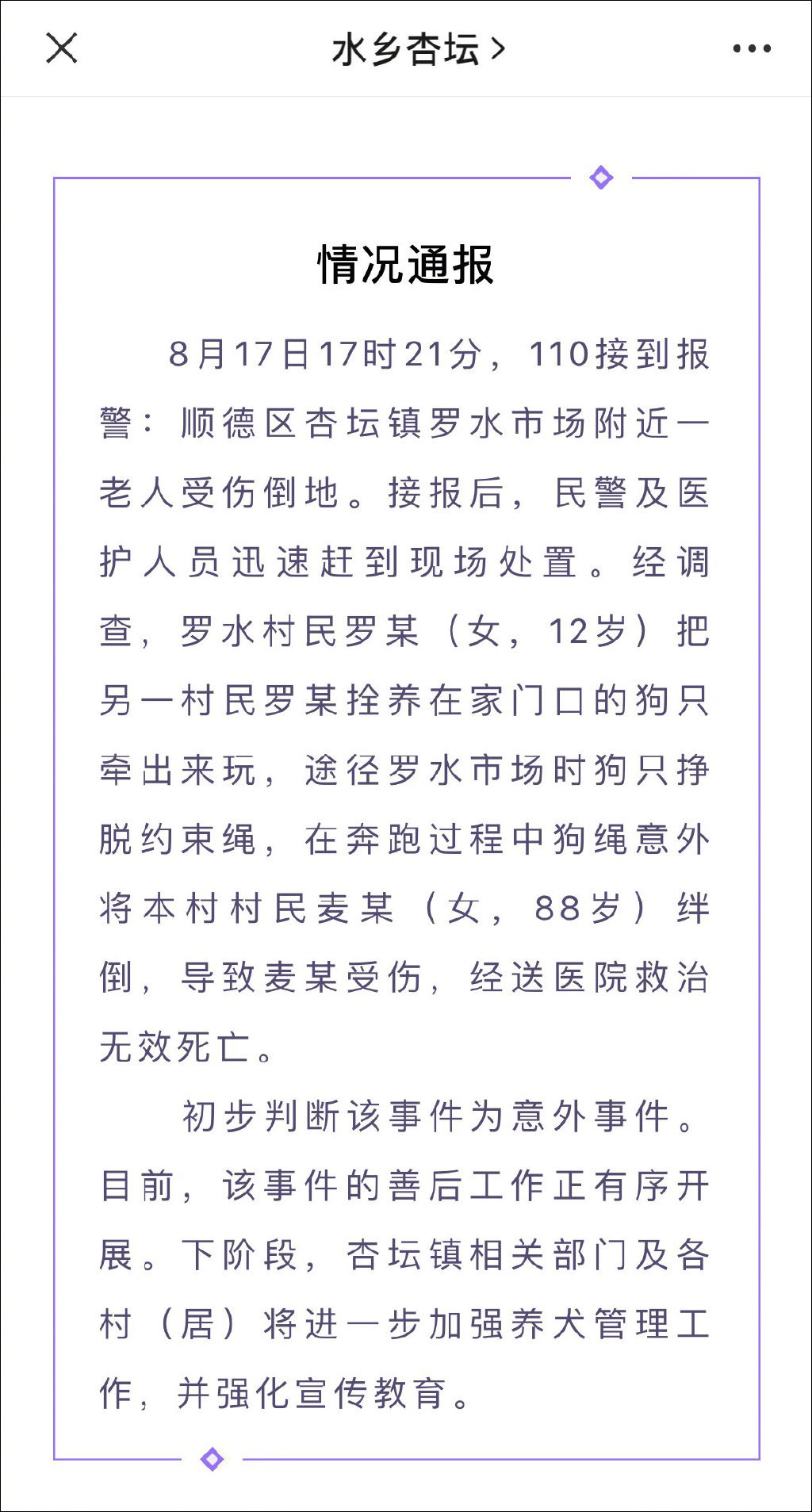 水乡杏坛 >

情况通报

8月17日17时21分，110接到报警：顺德区杏坛镇罗水市场附近一老人受伤倒地。接报后，民警及医护人员迅速赶到现场处置。经调查，罗水村民罗某（女，12岁）把另一村民罗某拴养在家门口的狗只牵出来玩，途径罗水市场时狗只挣脱约束绳，在奔跑过程中狗绳意外将本村村民麦某（女，88岁）绊倒，导致麦某受伤，经送医院救治无效死亡。

初步判断该事件为意外事件。目前，该事件的善后工作正有序开展。下阶段，杏坛镇相关部门及各村（居）将进一步加强养犬管理工作，并强化宣传教育。